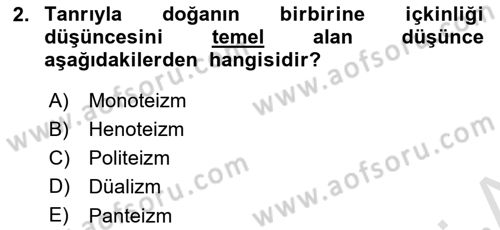 2. Tanrıyla doğanın birbirine içkinliği düşüncesini temel alan düşünce aşağıdakilerden hangisidir?

A) Monoteizm
B) Henoteizm
C) Politeizm
D) Düalizm
E) Panteizm

www.aofsoru.com
www.aofsoru.com
www.aofsoru.com
www.aofsoru.com
www.aofsoru.com